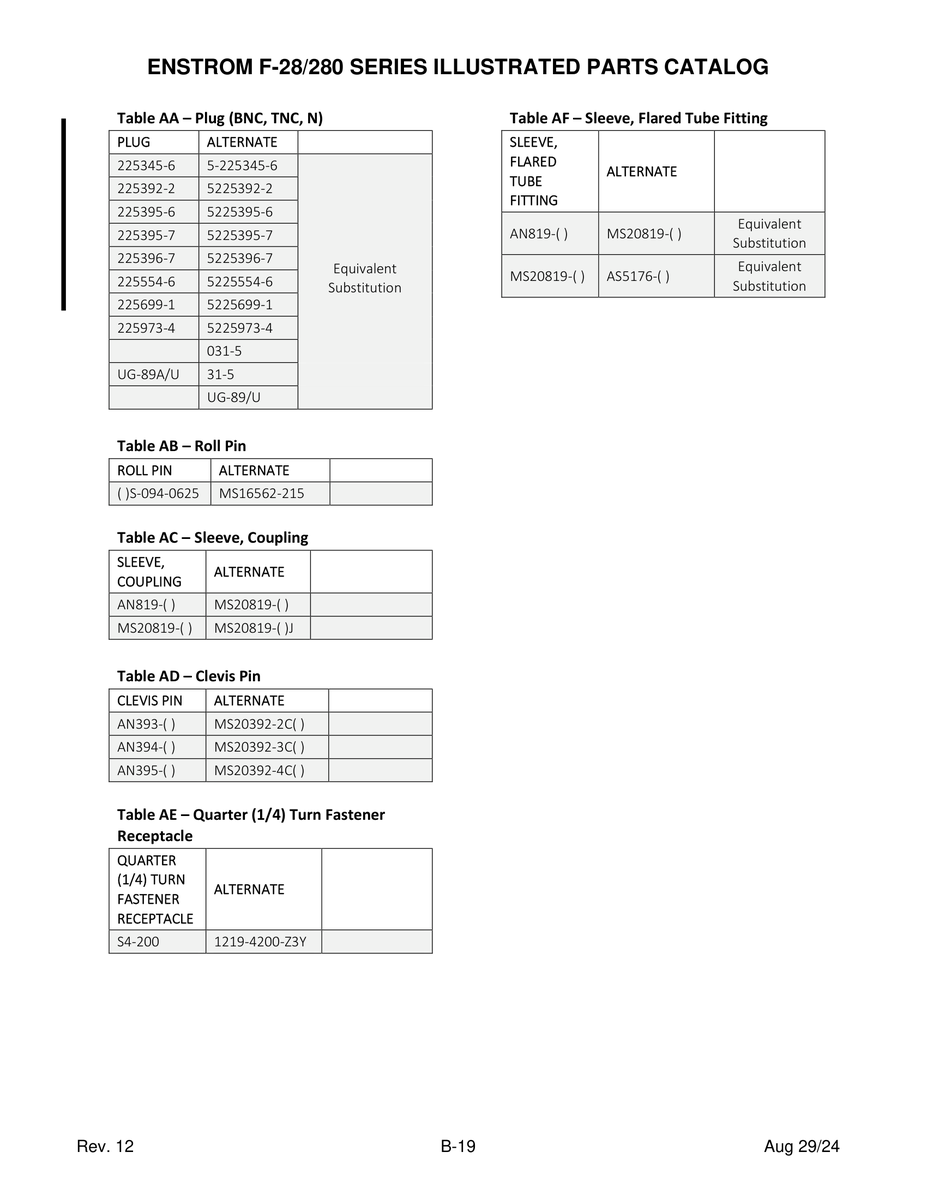 ENSTROM F-28/280 SERIES ILLUSTRATED PARTS CATALOG

Table AA – Plug (BNC, TNC, N)

| PLUG | ALTERNATE | |
|---|---|---|
| 225345-6 | 5-225345-6 | Equivalent Substitution |
| 225392-2 | 5225392-2 | |
| 225395-6 | 5225395-6 | |
| 225395-7 | 5225395-7 | |
| 225396-7 | 5225396-7 | |
| 225554-6 | 5225554-6 | |
| 225699-1 | 5225699-1 | |
| 225973-4 | 5225973-4 | |
| | 031-5 | |
| UG-89A/U | 31-5 | |
| | UG-89/U | |

Table AB – Roll Pin

| ROLL PIN | ALTERNATE | |
|---|---|---|
| ( )S-094-0625 | MS16562-215 | |

Table AC – Sleeve, Coupling

| SLEEVE, COUPLING | ALTERNATE | |
|---|---|---|
| AN819-( ) | MS20819-( ) | |
| MS20819-( ) | MS20819-( )J | |

Table AD – Clevis Pin

| CLEVIS PIN | ALTERNATE | |
|---|---|---|
| AN393-( ) | MS20392-2C( ) | |
| AN394-( ) | MS20392-3C( ) | |
| AN395-( ) | MS20392-4C( ) | |

Table AE – Quarter (1/4) Turn Fastener Receptacle

| QUARTER (1/4) TURN FASTENER RECEPTACLE | ALTERNATE | |
|---|---|---|
| S4-200 | 1219-4200-Z3Y | |

Table AF – Sleeve, Flared Tube Fitting

| SLEEVE, FLARED TUBE FITTING | ALTERNATE | |
|---|---|---|
| AN819-( ) | MS20819-( ) | Equivalent Substitution |
| MS20819-( ) | AS5176-( ) | Equivalent Substitution |

Rev. 12 B-19 Aug 29/24